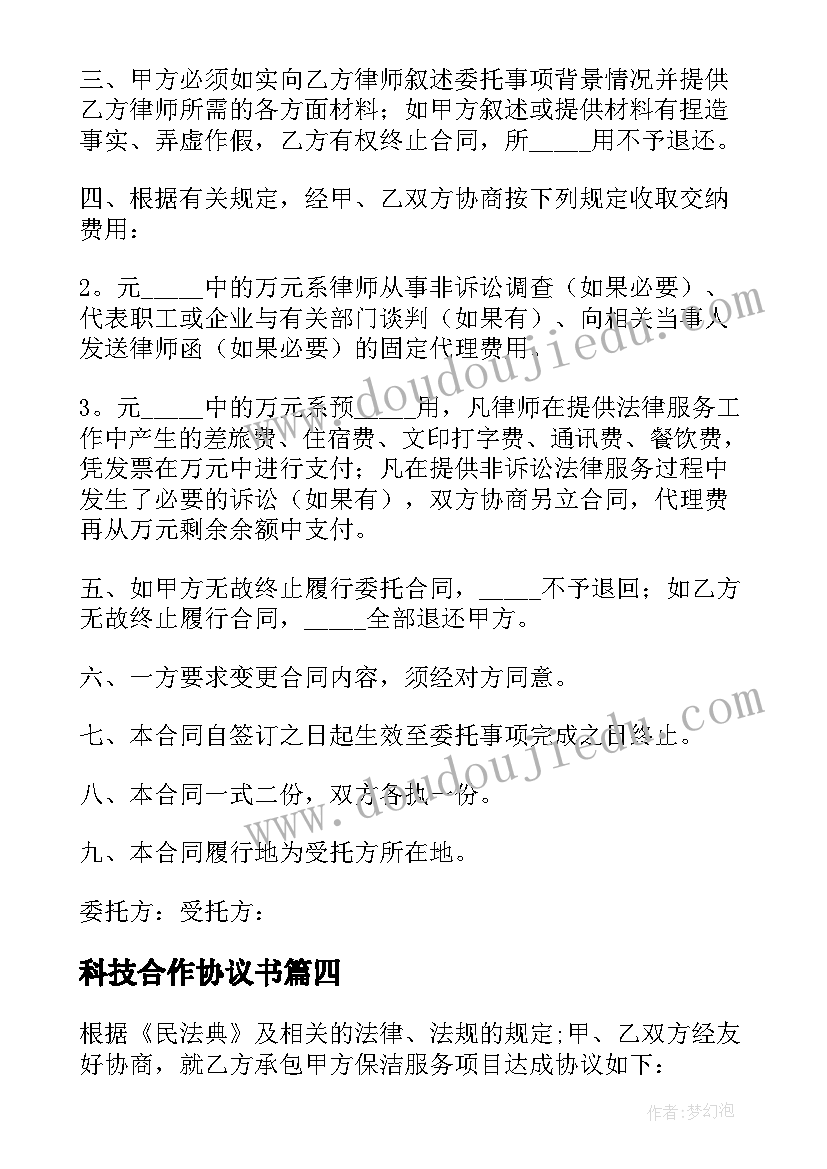 三、甲方必须如实向乙方律师叙述委托事项背景情况并提供乙方律师所需的各方面材料；如甲方叙述或提供材料有捏造事实、弄虚作假，乙方有权终止合同，所_____用不予退还。

四、根据有关规定，经甲、乙双方协商按下列规定收取交纳费用：

2。元_____中的万元系律师从事非诉讼调查（如果必要）、代表职工或企业与有关部门谈判（如果有）、向相关当事人发送律师函（如果必要）的固定代理费用。

3。元_____中的万元系预_____用，凡律师在提供法律服务工作中产生的差旅费、住宿费、文印打字费、通讯费、餐饮费，凭发票在万元中进行支付；凡在提供非诉讼法律服务过程中发生了必要的诉讼（如果有），双方协商另立合同，代理费再从万元剩余余额中支付。

五、如甲方无故终止履行委托合同，_____不予退回；如乙方无故终止履行合同，_____全部退还甲方。

六、一方要求变更合同内容，须经对方同意。

七、本合同自签订之日起生效至委托事项完成之日终止。

八、本合同一式二份，双方各执一份。

九、本合同履行地为受托方所在地。

委托方：受托方：

科技合作协议书篇四

根据《民法典》及相关的法律、法规的规定;甲、乙双方经友好协商，就乙方承包甲方保洁服务项目达成协议如下：

www.doudoujiedu.com

www.doudoujiedu.com

作者：梦幻泡